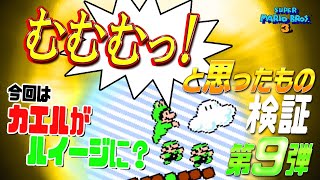 SUPER MARIO BROS. 3

むむむっ!

と思ったもの
検証
第9弾

今回は
カエルが
ルイージに?